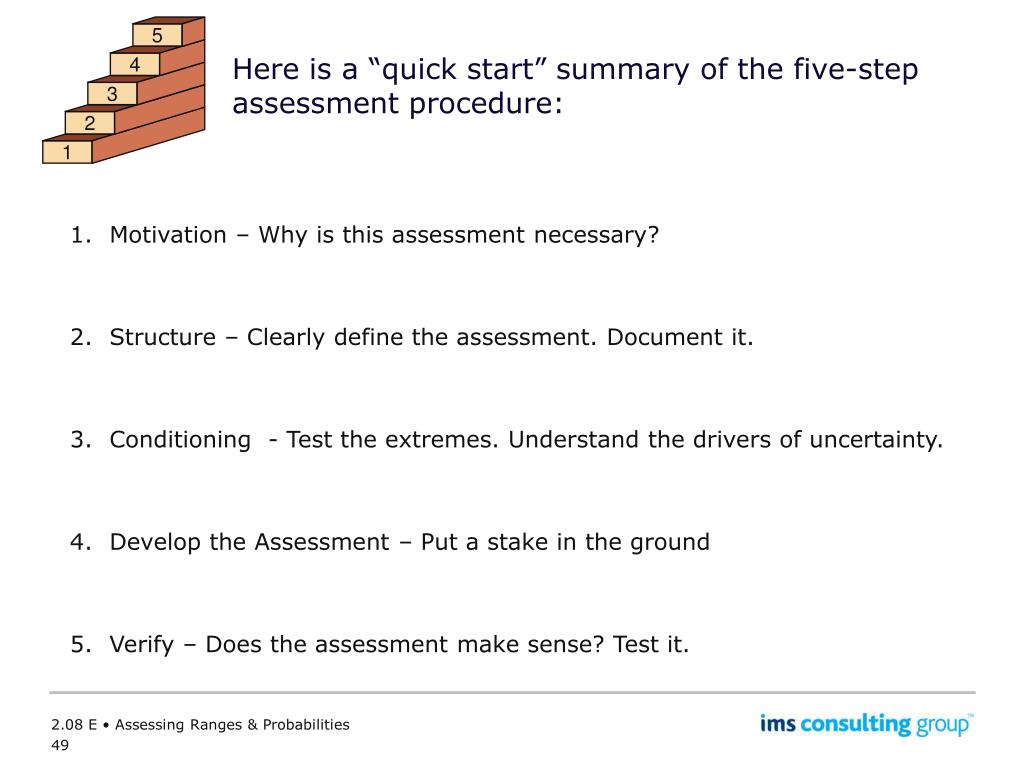 5
4
3
2
1

Here is a “quick start” summary of the five-step assessment procedure:

1. Motivation – Why is this assessment necessary?

2. Structure – Clearly define the assessment. Document it.

3. Conditioning - Test the extremes. Understand the drivers of uncertainty.

4. Develop the Assessment – Put a stake in the ground

5. Verify – Does the assessment make sense? Test it.

2.08 E • Assessing Ranges & Probabilities
49

ims consulting group™